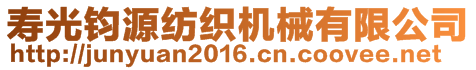 寿光钧源纺织机械有限公司
http://junyuan2016.cn.coovee.net